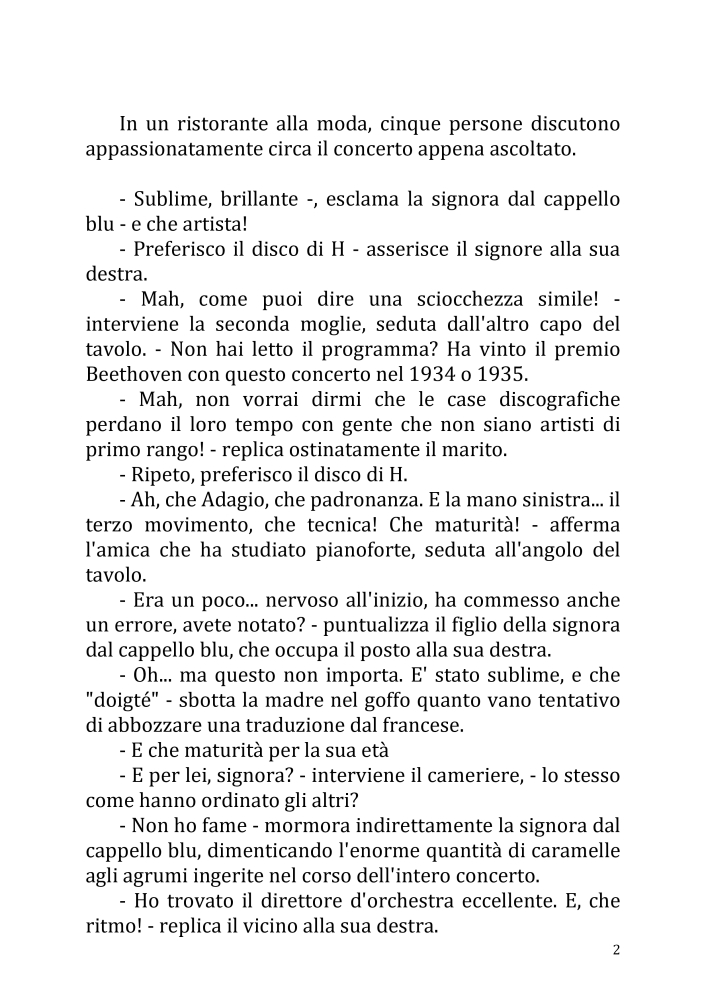 In un ristorante alla moda, cinque persone discutono appassionatamente circa il concerto appena ascoltato.

- Sublime, brillante -, esclama la signora dal cappello blu - e che artista!

- Preferisco il disco di H - asserisce il signore alla sua destra.

- Mah, come puoi dire una sciocchezza simile! - interviene la seconda moglie, seduta dall'altro capo del tavolo. - Non hai letto il programma? Ha vinto il premio Beethoven con questo concerto nel 1934 o 1935.

- Mah, non vorrai dirmi che le case discografiche perdano il loro tempo con gente che non siano artisti di primo rango! - replica ostinatamente il marito.

- Ripeto, preferisco il disco di H.

- Ah, che Adagio, che padronanza. E la mano sinistra... il terzo movimento, che tecnica! Che maturità! - afferma l'amica che ha studiato pianoforte, seduta all'angolo del tavolo.

- Era un poco... nervoso all'inizio, ha commesso anche un errore, avete notato? - puntualizza il figlio della signora dal cappello blu, che occupa il posto alla sua destra.

- Oh... ma questo non importa. E' stato sublime, e che "doigté" - sbotta la madre nel goffo quanto vano tentativo di abbozzare una traduzione dal francese.

- E che maturità per la sua età

- E per lei, signora? - interviene il cameriere, - lo stesso come hanno ordinato gli altri?

- Non ho fame - mormora indirettamente la signora dal cappello blu, dimenticando l'enorme quantità di caramelle agli agrumi ingerite nel corso dell'intero concerto.

- Ho trovato il direttore d'orchestra eccellente. E, che ritmo! - replica il vicino alla sua destra.

2